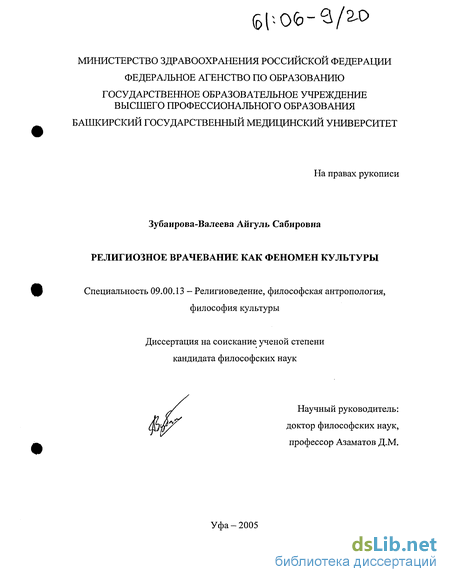 61:06-9/20

МИНИСТЕРСТВО ЗДРАВООХРАНЕНИЯ РОССИЙСКОЙ ФЕДЕРАЦИИ
ФЕДЕРАЛЬНОЕ АГЕНСТВО ПО ОБРАЗОВАНИЮ
ГОСУДАРСТВЕННОЕ ОБРАЗОВАТЕЛЬНОЕ УЧРЕЖДЕНИЕ
ВЫСШЕГО ПРОФЕССИОНАЛЬНОГО ОБРАЗОВАНИЯ
БАШКИРСКИЙ ГОСУДАРСТВЕННЫЙ МЕДИЦИНСКИЙ УНИВЕРСИТЕТ

На правах рукописи

Зубаирова-Валеева Айгуль Сабировна

РЕЛИГИОЗНОЕ ВРАЧЕВАНИЕ КАК ФЕНОМЕН КУЛЬТУРЫ

Специальность 09.00.13 – Религиоведение, философская антропология, философия культуры

Диссертация на соискание ученой степени
кандидата философских наук

Научный руководитель:
доктор философских наук,
профессор Азаматов Д.М.

Уфа – 2005

dsLib.net
библиотека диссертаций